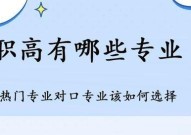 职高有哪些专业

热门专业对口专业该如何选择